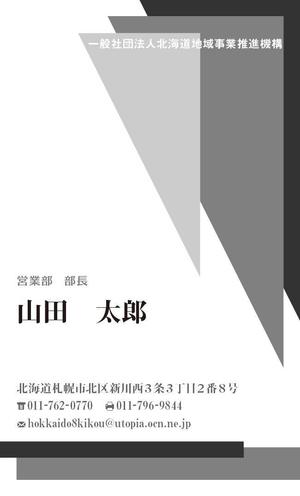 一般社団法人北海道地域事業推進機構

営業部　部長

山田　太郎

北海道札幌市北区新川西３条３丁目２番８号
011-762-0770　011-796-9844
hokkaido8kikou@utopia.ocn.ne.jp